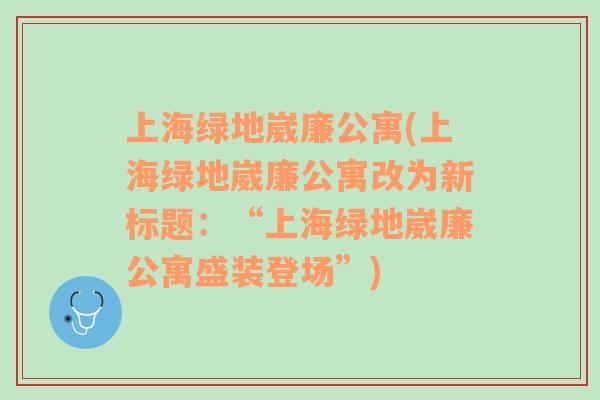 上海绿地崴廉公寓(上海绿地崴廉公寓改为新标题：“上海绿地崴廉公寓盛装登场”)